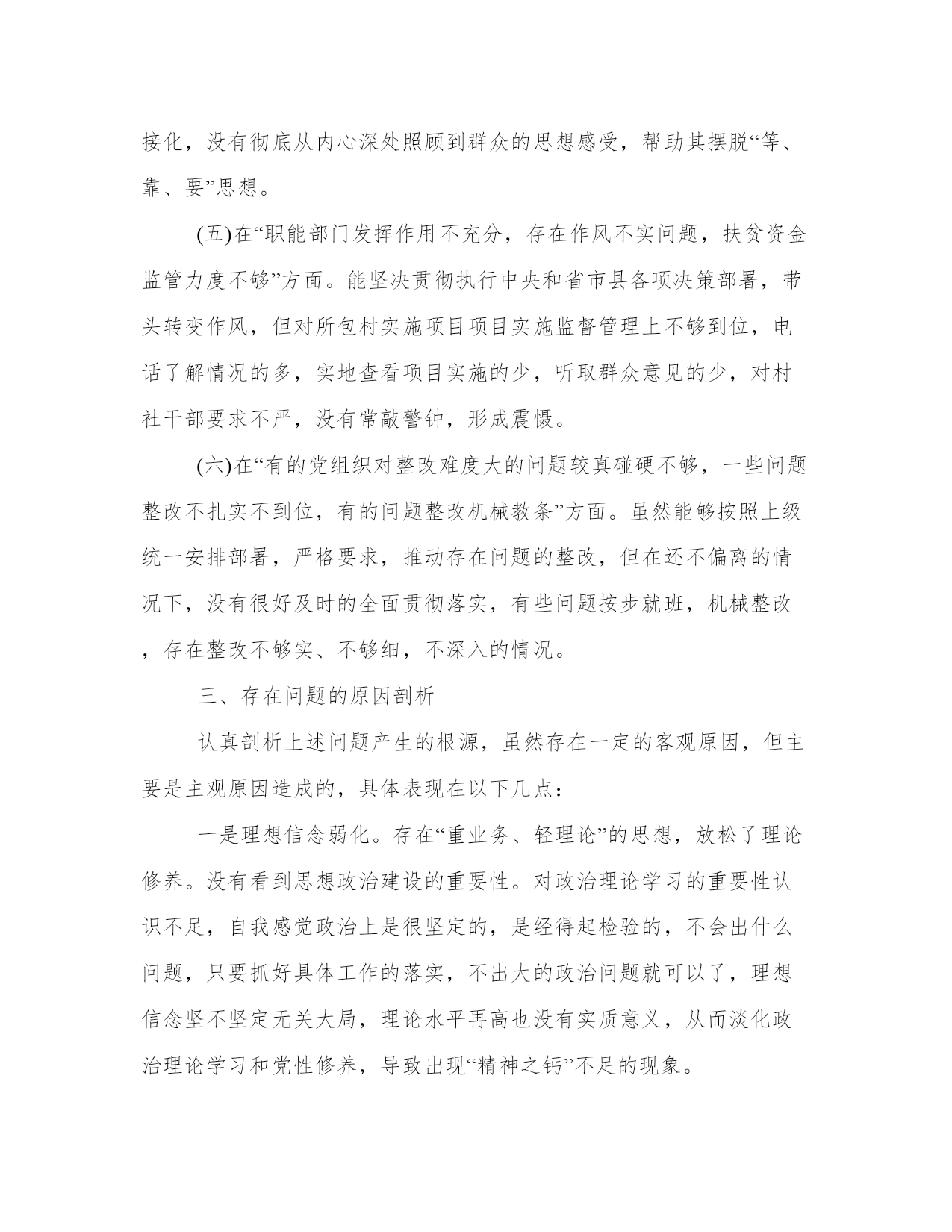 接化，没有彻底从内心深处照顾到群众的思想感受，帮助其摆脱“等、靠、要”思想。

(五)在“职能部门发挥作用不充分，存在作风不实问题，扶贫资金监管力度不够”方面。能坚决贯彻执行中央和省市县各项决策部署，带头转变作风，但对所包村实施项目项目实施监督管理上不够到位，电话了解情况的多，实地查看项目实施的少，听取群众意见的少，对村社干部要求不严，没有常敲警钟，形成震慑。

(六)在“有的党组织对整改难度大的问题较真碰硬不够，一些问题整改不扎实不到位，有的问题整改机械教条”方面。虽然能够按照上级统一安排部署，严格要求，推动存在问题的整改，但在还不偏离的情况下，没有很好及时的全面贯彻落实，有些问题按步就班，机械整改，存在整改不够实、不够细，不深入的情况。

三、存在问题的原因剖析

认真剖析上述问题产生的根源，虽然存在一定的客观原因，但主要是主观原因造成的，具体表现在以下几点：

一是理想信念弱化。存在“重业务、轻理论”的思想，放松了理论修养。没有看到思想政治建设的重要性。对政治理论学习的重要性认识不足，自我感觉政治上是很坚定的，是经得起检验的，不会出什么问题，只要抓好具体工作的落实，不出大的政治问题就可以了，理想信念坚不坚定无关大局，理论水平再高也没有实质意义，从而淡化政治理论学习和党性修养，导致出现“精神之钙”不足的现象。